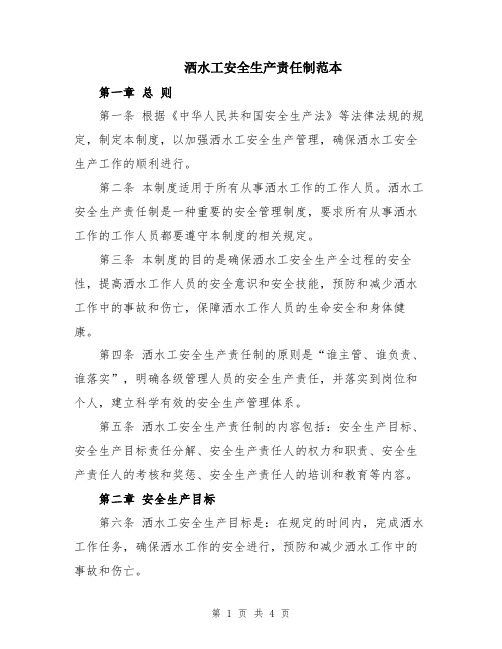 洒水工安全生产责任制范本

第一章 总 则

第一条 根据《中华人民共和国安全生产法》等法律法规的规定，制定本制度，以加强洒水工安全生产管理，确保洒水工安全生产工作的顺利进行。

第二条 本制度适用于所有从事洒水工作的工作人员。洒水工安全生产责任制是一种重要的安全管理制度，要求所有从事洒水工作的工作人员都要遵守本制度的相关规定。

第三条 本制度的目的是确保洒水工安全生产全过程的安全性，提高洒水工作人员的安全意识和安全技能，预防和减少洒水工作中的事故和伤亡，保障洒水工作人员的生命安全和身体健康。

第四条 洒水工安全生产责任制的原则是“谁主管、谁负责、谁落实”，明确各级管理人员的安全生产责任，并落实到岗位和个人，建立科学有效的安全生产管理体系。

第五条 洒水工安全生产责任制的内容包括：安全生产目标、安全生产目标责任分解、安全生产责任人的权力和职责、安全生产责任人的考核和奖惩、安全生产责任人的培训和教育等内容。

第二章 安全生产目标

第六条 洒水工安全生产目标是：在规定的时间内，完成洒水工作任务，确保洒水工作的安全进行，预防和减少洒水工作中的事故和伤亡。

第 1 页 共 4 页